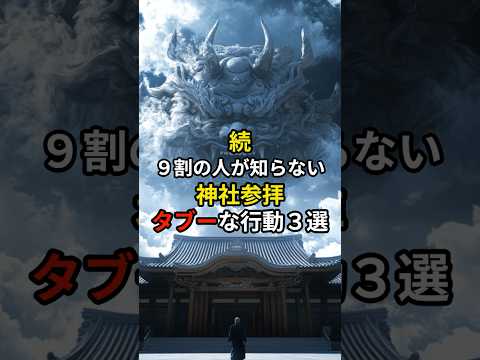 続
９割の人が知らない
神社参拝
タブーな行動３選